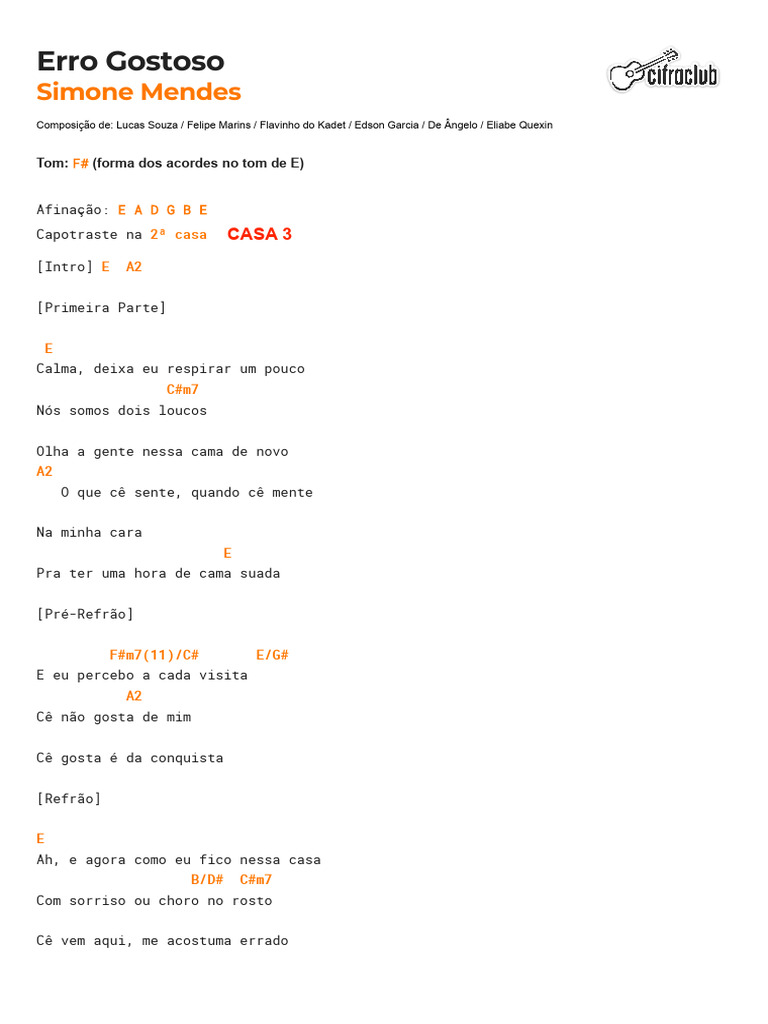 Erro Gostoso
Simone Mendes

cifraclub

Composição de: Lucas Souza / Felipe Marins / Flavinho do Kadet / Edson Garcia / De Ângelo / Eliabe Quexin

Tom: F# (forma dos acordes no tom de E)

Afinação: E A D G B E
Capotraste na 2ª casa CASA 3

[Intro] E A2

[Primeira Parte]

E
Calma, deixa eu respirar um pouco
C#m7
Nós somos dois loucos

Olha a gente nessa cama de novo
A2
O que cê sente, quando cê mente

Na minha cara
E
Pra ter uma hora de cama suada

[Pré-Refrão]

F#m7(11)/C# E/G#
E eu percebo a cada visita
A2
Cê não gosta de mim

Cê gosta é da conquista

[Refrão]

E
Ah, e agora como eu fico nessa casa
B/D# C#m7
Com sorriso ou choro no rosto

Cê vem aqui, me acostuma errado